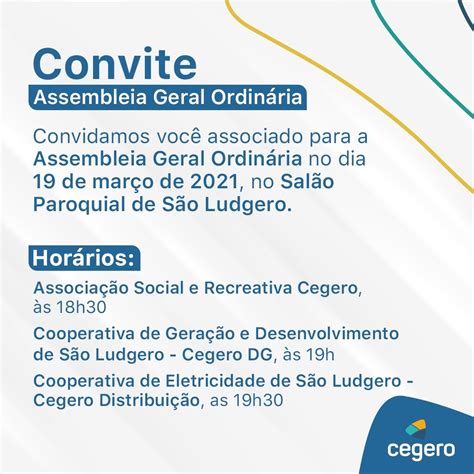 Convite
Assembleia Geral Ordinária

Convidamos você associado para a Assembleia Geral Ordinária no dia 19 de março de 2021, no Salão Paroquial de São Ludgero.

Horários:

Associação Social e Recreativa Cegero, às 18h30

Cooperativa de Geração e Desenvolvimento de São Ludgero - Cegero DG, às 19h

Cooperativa de Eletricidade de São Ludgero - Cegero Distribuição, as 19h30

cegero